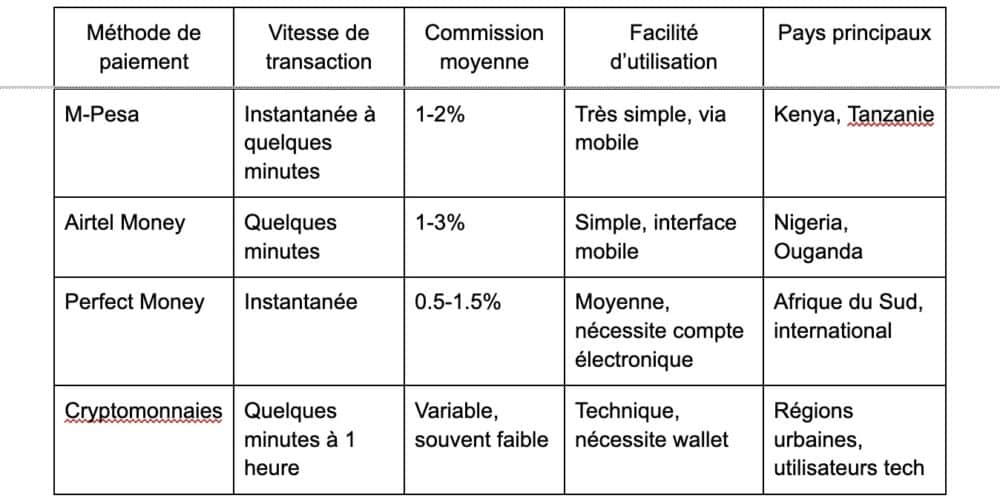 | Méthode de paiement | Vitesse de transaction | Commission moyenne | Facilité d'utilisation | Pays principaux |
|---|---|---|---|---|
| M-Pesa | Instantanée à quelques minutes | 1-2% | Très simple, via mobile | Kenya, Tanzanie |
| Airtel Money | Quelques minutes | 1-3% | Simple, interface mobile | Nigeria, Ouganda |
| Perfect Money | Instantanée | 0.5-1.5% | Moyenne, nécessite compte électronique | Afrique du Sud, international |
| Cryptomonnaies | Quelques minutes à 1 heure | Variable, souvent faible | Technique, nécessite wallet | Régions urbaines, utilisateurs tech |